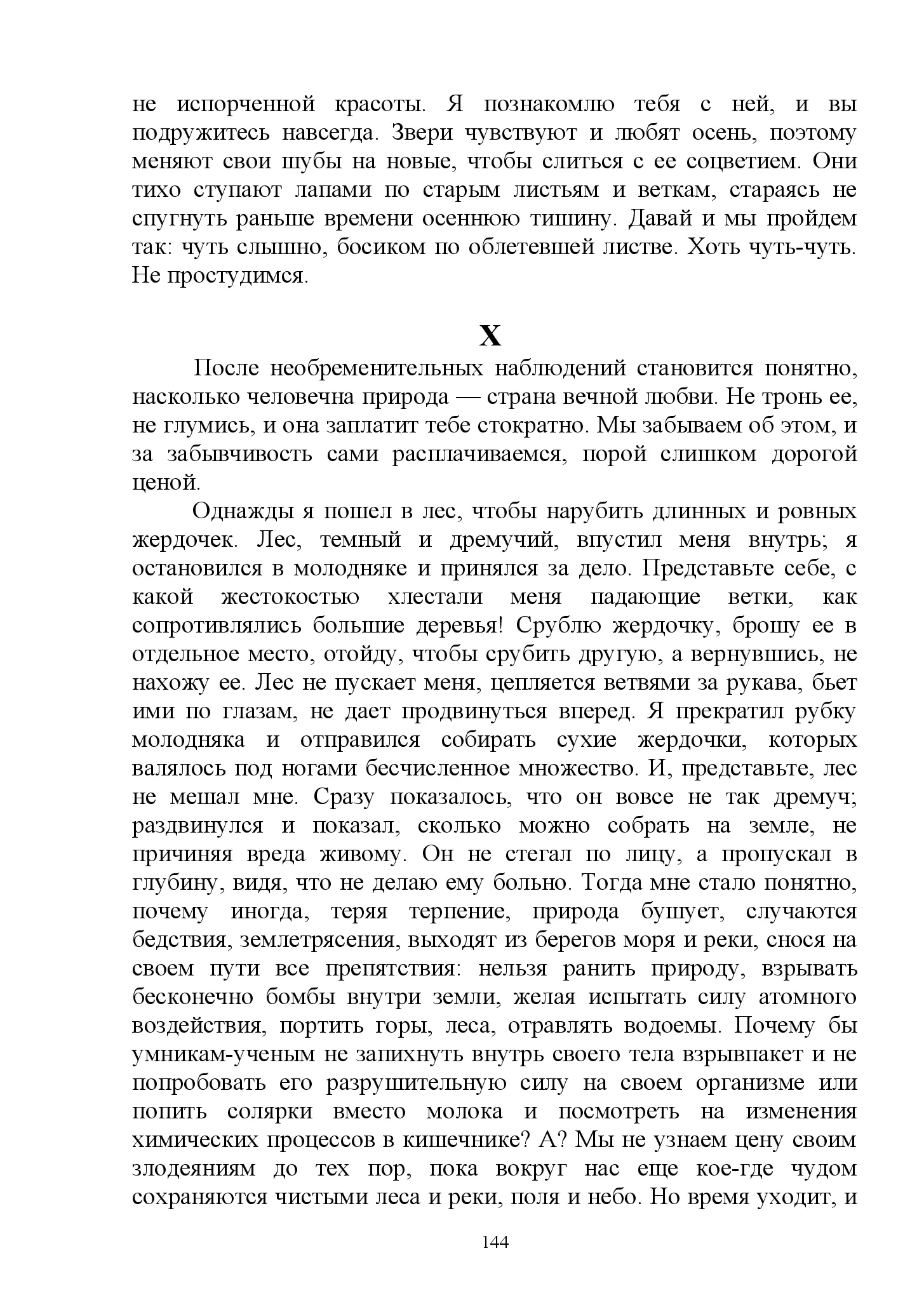 не испорченной красоты. Я познакомлю тебя с ней, и вы подружитесь навсегда. Звери чувствуют и любят осень, поэтому меняют свои шубы на новые, чтобы слиться с ее соцветием. Они тихо ступают лапами по старым листьям и веткам, стараясь не спугнуть раньше времени осеннюю тишину. Давай и мы пройдем так: чуть слышно, босиком по облетевшей листве. Хоть чуть-чуть. Не простудимся.

X

После необременительных наблюдений становится понятно, насколько человечна природа — страна вечной любви. Не тронь ее, не глумись, и она заплатит тебе стократно. Мы забываем об этом, и за забывчивость сами расплачиваемся, порой слишком дорогой ценой.

Однажды я пошел в лес, чтобы нарубить длинных и ровных жердочек. Лес, темный и дремучий, впустил меня внутрь; я остановился в молодняке и принялся за дело. Представьте себе, с какой жестокостью хлестали меня падающие ветки, как сопротивлялись большие деревья! Срублю жердочку, брошу ее в отдельное место, отойду, чтобы срубить другую, а вернувшись, не нахожу ее. Лес не пускает меня, цепляется ветвями за рукава, бьет ими по глазам, не дает продвинуться вперед. Я прекратил рубку молодняка и отправился собирать сухие жердочки, которых валялось под ногами бесчисленное множество. И, представьте, лес не мешал мне. Сразу показалось, что он вовсе не так дремуч; раздвинулся и показал, сколько можно собрать на земле, не причиняя вреда живому. Он не стегал по лицу, а пропускал в глубину, видя, что не делаю ему больно. Тогда мне стало понятно, почему иногда, теряя терпение, природа бушует, случаются бедствия, землетрясения, выходят из берегов моря и реки, снося на своем пути все препятствия: нельзя ранить природу, взрывать бесконечно бомбы внутри земли, желая испытать силу атомного воздействия, портить горы, леса, отравлять водоемы. Почему бы умникам-ученым не запихнуть внутрь своего тела взрывпакет и не попробовать его разрушительную силу на своем организме или попить солярки вместо молока и посмотреть на изменения химических процессов в кишечнике? А? Мы не узнаем цену своим злодеяниям до тех пор, пока вокруг нас еще кое-где чудом сохраняются чистыми леса и реки, поля и небо. Но время уходит, и

144